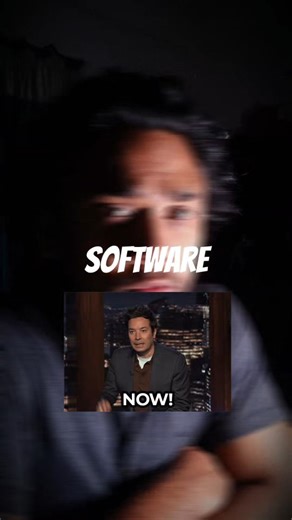 SOFTWARE

NOW!